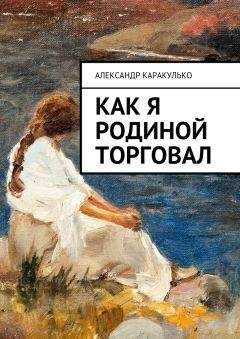 АЛЕКСАНДР КАРАКУЛЬКО

КАК Я РОДИНОЙ ТОРГОВАЛ